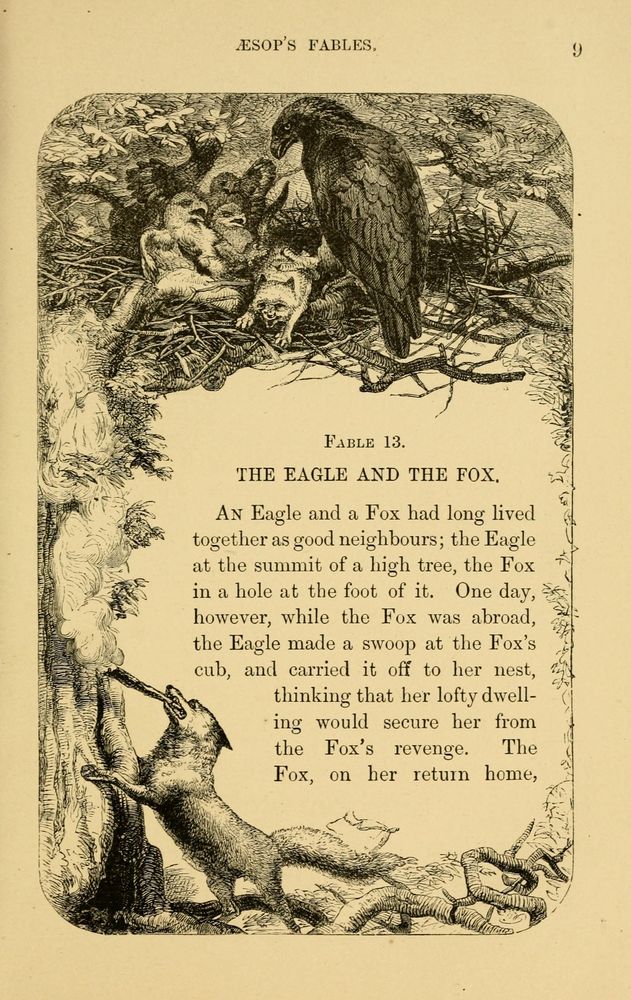 ÆSOP'S FABLES. 9

FABLE 13.

THE EAGLE AND THE FOX.

AN Eagle and a Fox had long lived together as good neighbours; the Eagle at the summit of a high tree, the Fox in a hole at the foot of it. One day, however, while the Fox was abroad, the Eagle made a swoop at the Fox's cub, and carried it off to her nest, thinking that her lofty dwelling would secure her from the Fox's revenge. The Fox, on her return home,